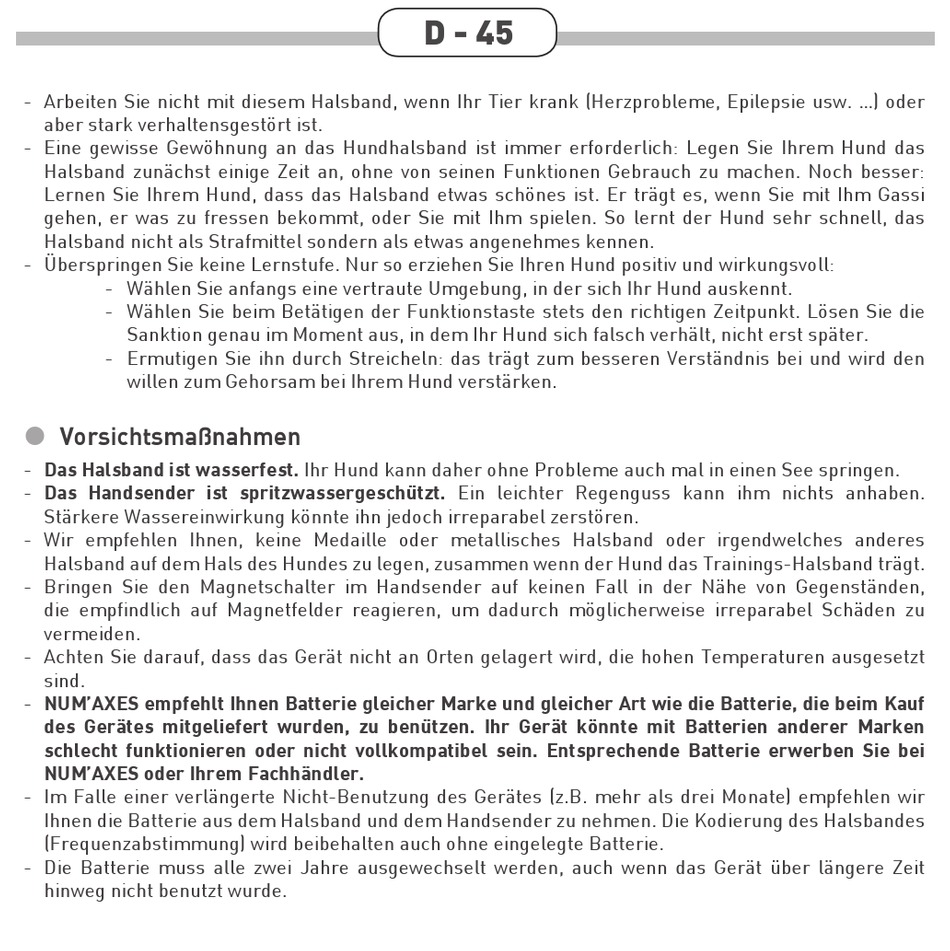 D - 45

- Arbeiten Sie nicht mit diesem Halsband, wenn Ihr Tier krank (Herzprobleme, Epilepsie usw. ...) oder aber stark verhaltensgestört ist.
- Eine gewisse Gewöhnung an das Hundhalsband ist immer erforderlich: Legen Sie Ihrem Hund das Halsband zunächst einige Zeit an, ohne von seinen Funktionen Gebrauch zu machen. Noch besser: Lernen Sie Ihrem Hund, dass das Halsband etwas schönes ist. Er trägt es, wenn Sie mit Ihm Gassi gehen, er was zu fressen bekommt, oder Sie mit Ihm spielen. So lernt der Hund sehr schnell, das Halsband nicht als Strafmittel sondern als etwas angenehmes kennen.
- Überspringen Sie keine Lernstufe. Nur so erziehen Sie Ihren Hund positiv und wirkungsvoll:
  - Wählen Sie anfangs eine vertraute Umgebung, in der sich Ihr Hund auskennt.
  - Wählen Sie beim Betätigen der Funktionstaste stets den richtigen Zeitpunkt. Lösen Sie die Sanktion genau im Moment aus, in dem Ihr Hund sich falsch verhält, nicht erst später.
  - Ermutigen Sie ihn durch Streicheln: das trägt zum besseren Verständnis bei und wird den willen zum Gehorsam bei Ihrem Hund verstärken.

Vorsichtsmaßnahmen
- Das Halsband ist wasserfest. Ihr Hund kann daher ohne Probleme auch mal in einen See springen.
- Das Handsender ist spritzwassergeschützt. Ein leichter Regenguss kann ihm nichts anhaben. Stärkere Wassereinwirkung könnte ihn jedoch irreparabel zerstören.
- Wir empfehlen Ihnen, keine Medaille oder metallisches Halsband oder irgendwelches anderes Halsband auf dem Hals des Hundes zu legen, zusammen wenn der Hund das Trainings-Halsband trägt.
- Bringen Sie den Magnetschalter im Handsender auf keinen Fall in der Nähe von Gegenständen, die empfindlich auf Magnetfelder reagieren, um dadurch möglicherweise irreparabel Schäden zu vermeiden.
- Achten Sie darauf, dass das Gerät nicht an Orten gelagert wird, die hohen Temperaturen ausgesetzt sind.
- NUM'AXES empfehlt Ihnen Batterie gleicher Marke und gleicher Art wie die Batterie, die beim Kauf des Gerätes mitgeliefert wurden, zu benützen. Ihr Gerät könnte mit Batterien anderer Marken schlecht funktionieren oder nicht vollkompatibel sein. Entsprechende Batterie erwerben Sie bei NUM'AXES oder Ihrem Fachhändler.
- Im Falle einer verlängerte Nicht-Benutzung des Gerätes (z.B. mehr als drei Monate) empfehlen wir Ihnen die Batterie aus dem Halsband und dem Handsender zu nehmen. Die Kodierung des Halsbandes (Frequenzabstimmung) wird beibehalten auch ohne eingelegte Batterie.
- Die Batterie muss alle zwei Jahre ausgewechselt werden, auch wenn das Gerät über längere Zeit hinweg nicht benutzt wurde.